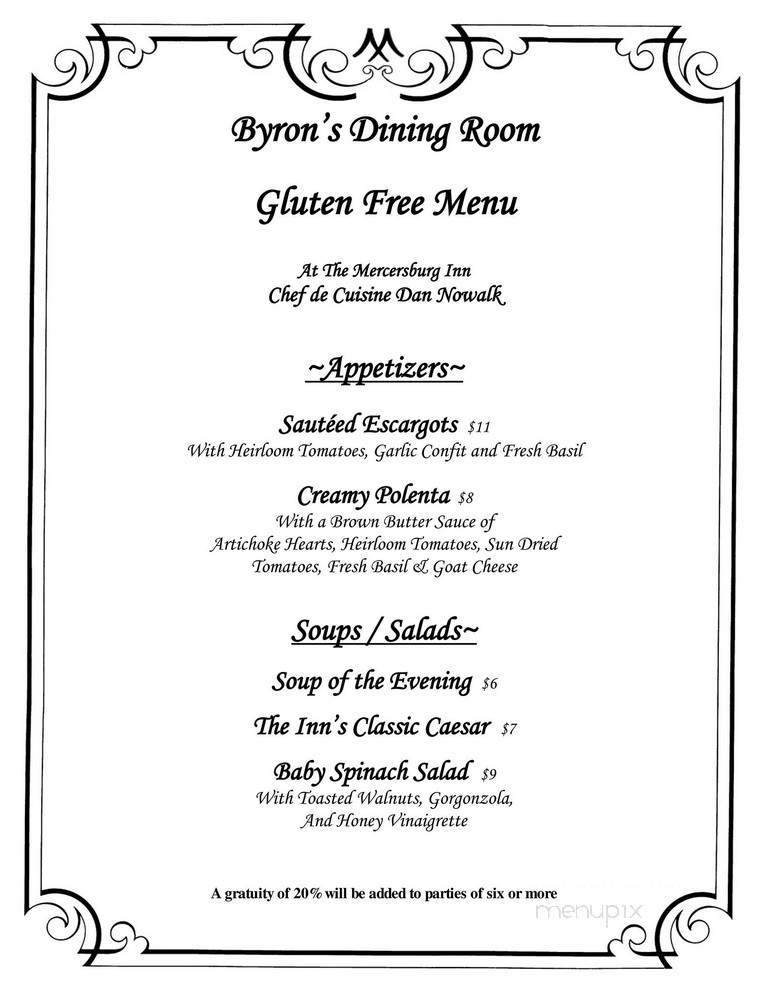 Byron's Dining Room

Gluten Free Menu

At The Mercersburg Inn
Chef de Cuisine Dan Nowalk

~Appetizers~

Sautéed Escargots $11
With Heirloom Tomatoes, Garlic Confit and Fresh Basil

Creamy Polenta $8
With a Brown Butter Sauce of Artichoke Hearts, Heirloom Tomatoes, Sun Dried Tomatoes, Fresh Basil & Goat Cheese

Soups / Salads~

Soup of the Evening $6

The Inn's Classic Caesar $7

Baby Spinach Salad $9
With Toasted Walnuts, Gorgonzola, And Honey Vinaigrette

A gratuity of 20% will be added to parties of six or more

menupix